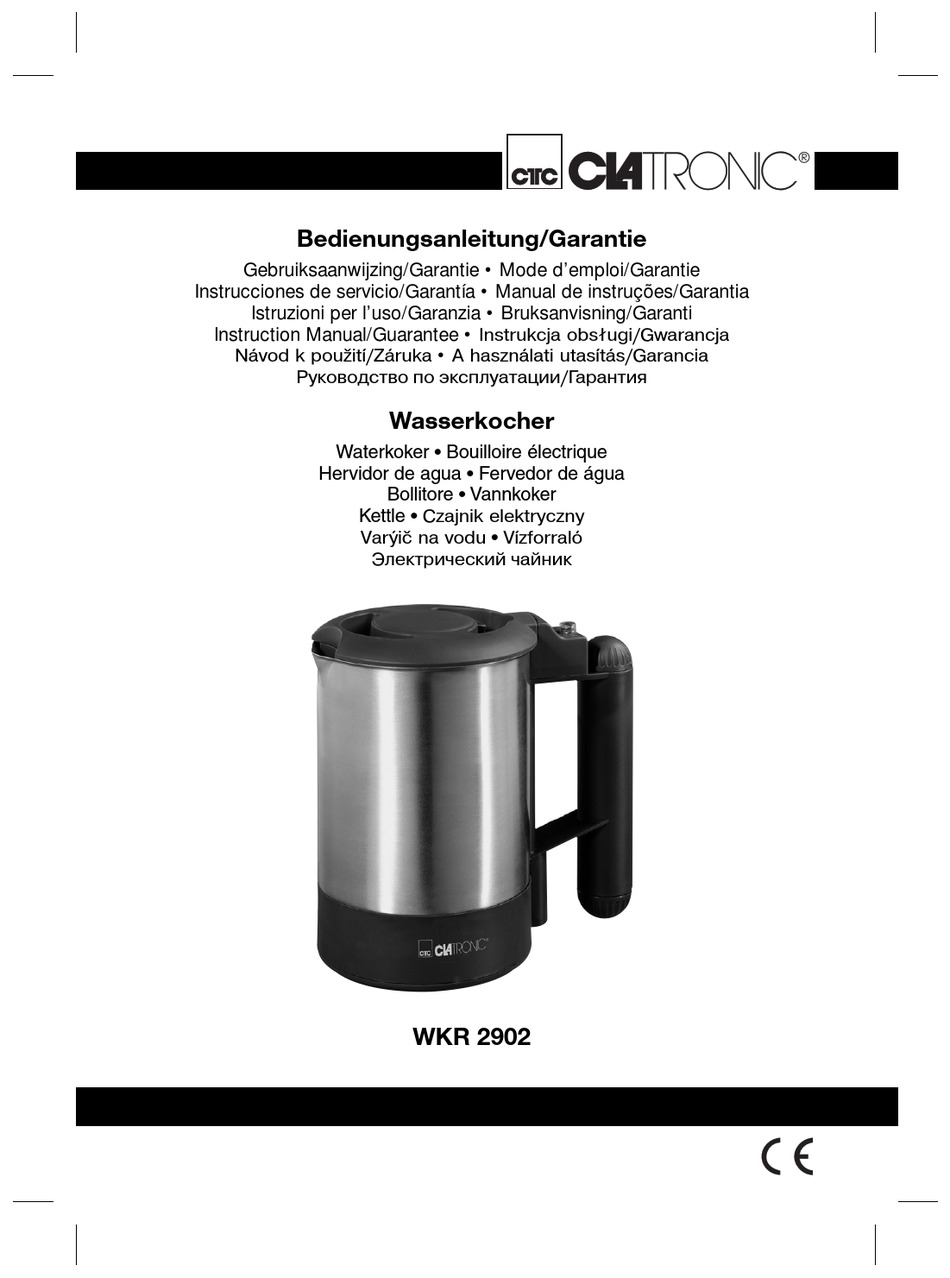 CTC CLATRONIC®

Bedienungsanleitung/Garantie
Gebruiksaanwijzing/Garantie • Mode d'emploi/Garantie
Instrucciones de servicio/Garantía • Manual de instruções/Garantia
Istruzioni per l'uso/Garanzia • Bruksanvisning/Garanti
Instruction Manual/Guarantee • Instrukcja obsługi/Gwarancja
Návod k použití/Záruka • A használati utasítás/Garancia
Руководство по эксплуатации/Гарантия

Wasserkocher
Waterkoker • Bouilloire électrique
Hervidor de agua • Fervedor de água
Bollitore • Vannkoker
Kettle • Czajnik elektryczny
Varýič na vodu • Vízforraló
Электрический чайник

CTC CLATRONIC

WKR 2902

CE